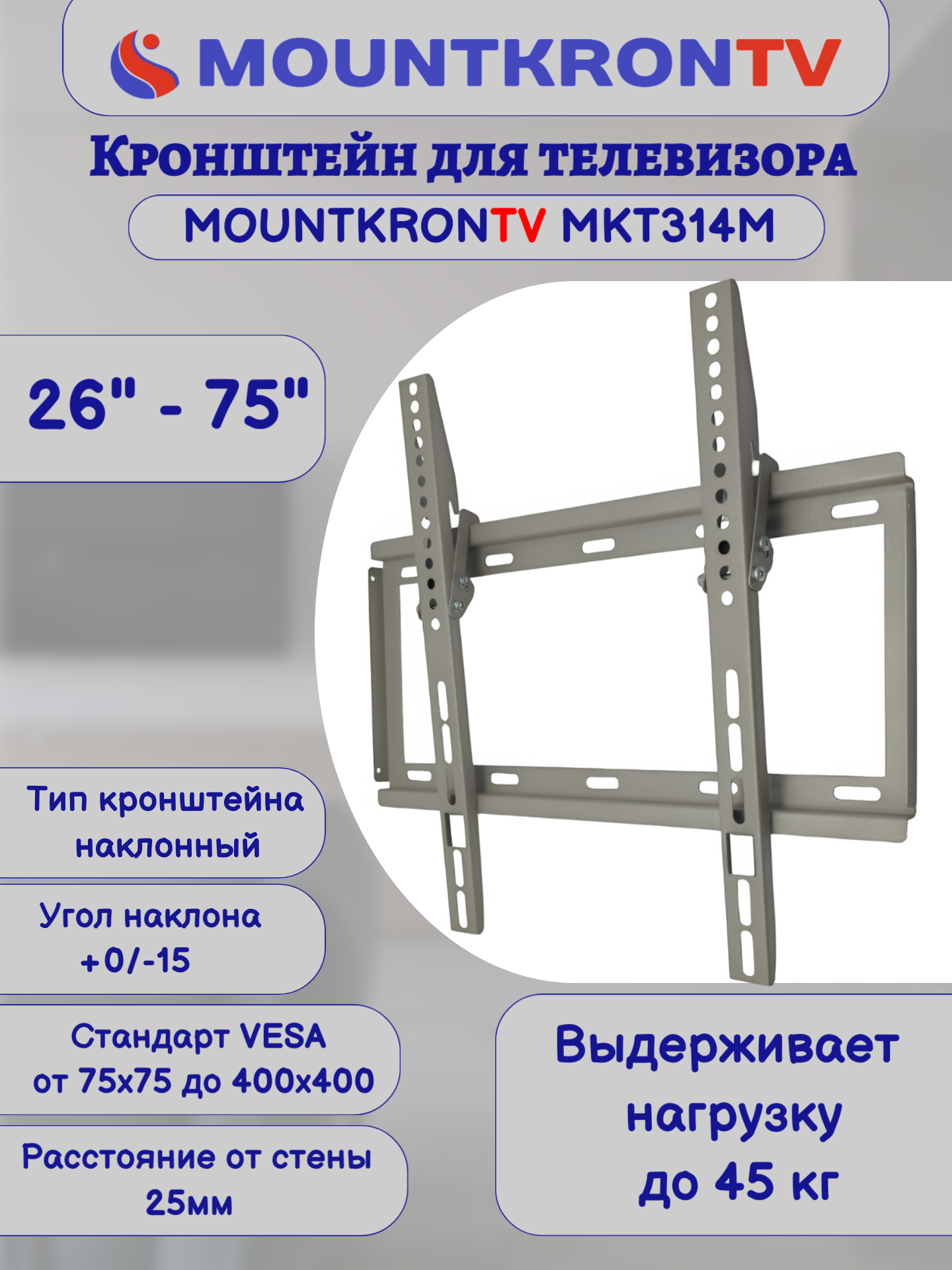 MOUNTKRONTV

Кронштейн для телевизора

MOUNTKRONTV MKT314M

26" - 75"

Тип кронштейна наклонный

Угол наклона +0/-15

Стандарт VESA от 75x75 до 400x400

Расстояние от стены 25мм

Выдерживает нагрузку до 45 кг